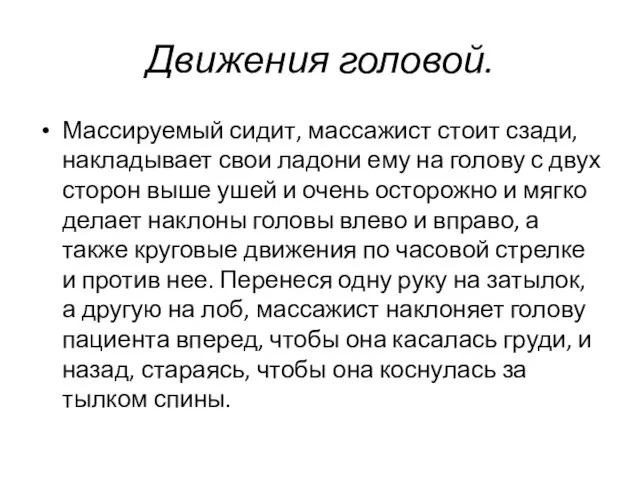 Движения головой.

• Массируемый сидит, массажист стоит сзади, накладывает свои ладони ему на голову с двух сторон выше ушей и очень осторожно и мягко делает наклоны головы влево и вправо, а также круговые движения по часовой стрелке и против нее. Перенеся одну руку на затылок, а другую на лоб, массажист наклоняет голову пациента вперед, чтобы она касалась груди, и назад, стараясь, чтобы она коснулась за тылком спины.